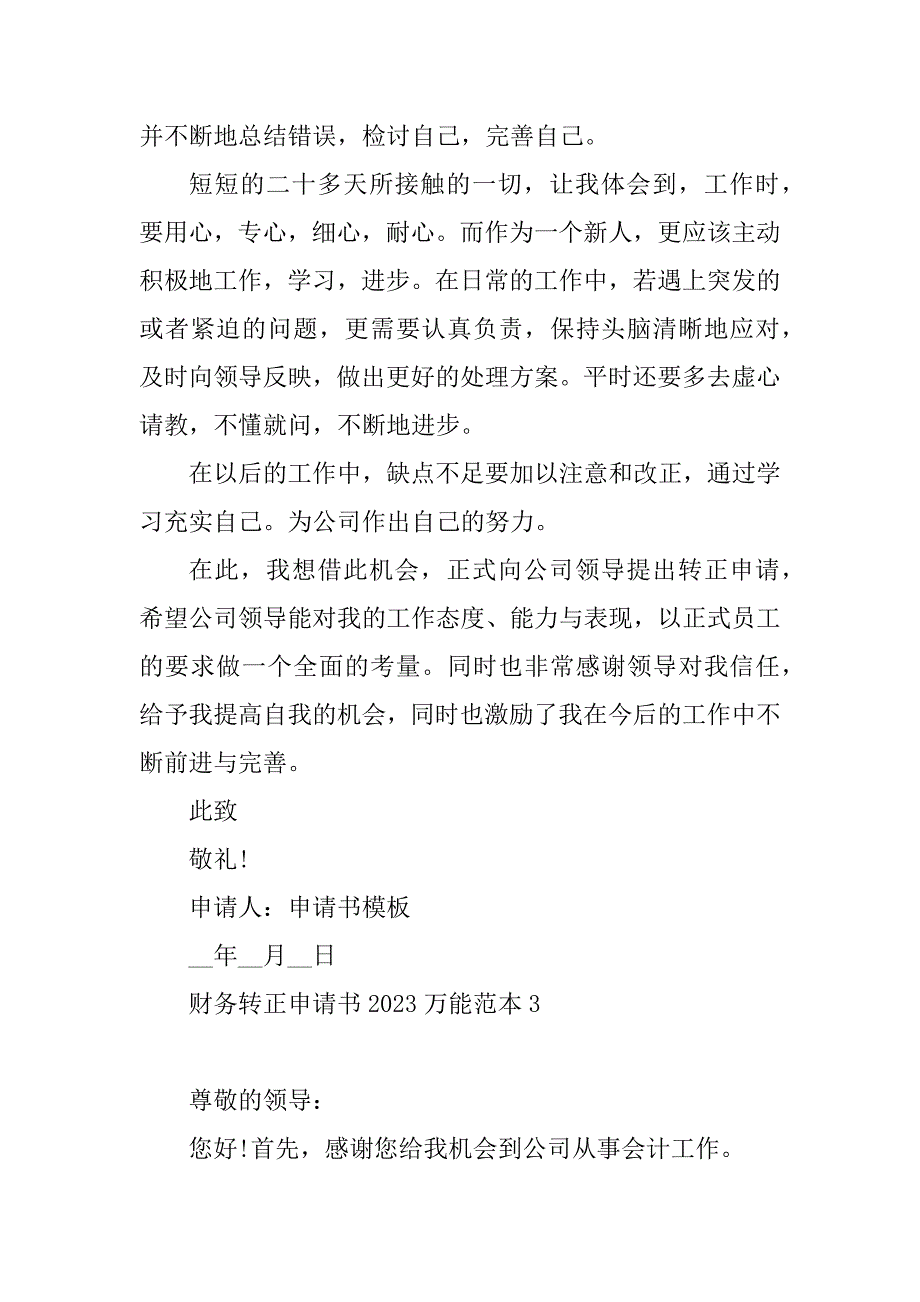 并不断地总结错误，检讨自己，完善自己。

短短的二十多天所接触的一切，让我体会到，工作时，要用心，专心，细心，耐心。而作为一个新人，更应该主动积极地工作，学习，进步。在日常的工作中，若遇上突发的或者紧迫的问题，更需要认真负责，保持头脑清晰地应对，及时向领导反映，做出更好的处理方案。平时还要多去虚心请教，不懂就问，不断地进步。

在以后的工作中，缺点不足要加以注意和改正，通过学习充实自己。为公司作出自己的努力。

在此，我想借此机会，正式向公司领导提出转正申请，希望公司领导能对我的工作态度、能力与表现，以正式员工的要求做一个全面的考量。同时也非常感谢领导对我信任，给予我提高自我的机会，同时也激励了我在今后的工作中不断前进与完善。

此致

敬礼!

申请人：申请书模板

__年__月__日

财务转正申请书 2023 万能范本 3

尊敬的领导：

您好!首先，感谢您给我机会到公司从事会计工作。